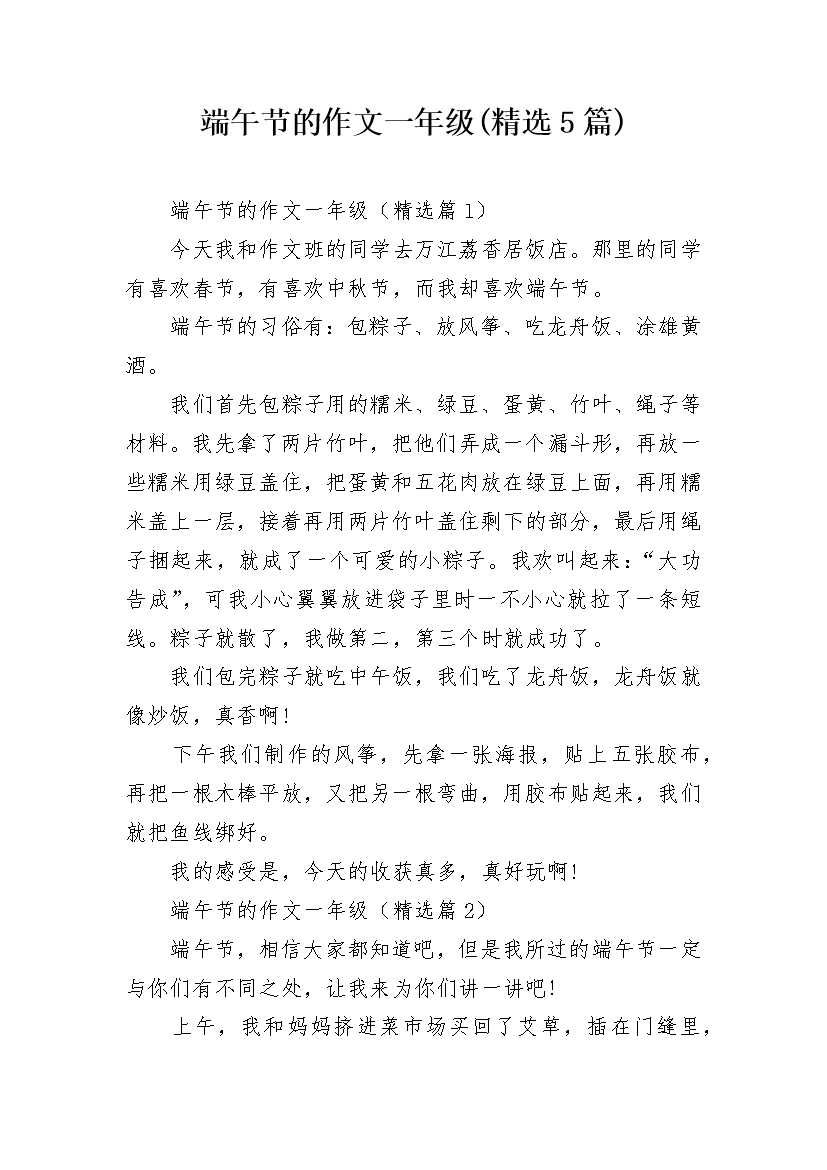 端午节的作文一年级(精选5篇)

端午节的作文一年级（精选篇1）

今天我和作文班的同学去万江荔香居饭店。那里的同学有喜欢春节，有喜欢中秋节，而我却喜欢端午节。

端午节的习俗有：包粽子、放风筝、吃龙舟饭、涂雄黄酒。

我们首先包粽子用的糯米、绿豆、蛋黄、竹叶、绳子等材料。我先拿了两片竹叶，把他们弄成一个漏斗形，再放一些糯米用绿豆盖住，把蛋黄和五花肉放在绿豆上面，再用糯米盖上一层，接着再用两片竹叶盖住剩下的部分，最后用绳子捆起来，就成了一个可爱的小粽子。我欢叫起来：“大功告成”，可我小心翼翼放进袋子里时一不小心就拉了一条短线。粽子就散了，我做第二，第三个时就成功了。

我们包完粽子就吃中午饭，我们吃了龙舟饭，龙舟饭就像炒饭，真香啊!

下午我们制作的风筝，先拿一张海报，贴上五张胶布，再把一根木棒平放，又把另一根弯曲，用胶布贴起来，我们就把鱼线绑好。

我的感受是，今天的收获真多，真好玩啊!

端午节的作文一年级（精选篇2）

端午节，相信大家都知道吧，但是我所过的端午节一定与你们有不同之处，让我来为你们讲一讲吧!

上午，我和妈妈挤进菜市场买回了艾草，插在门缝里，